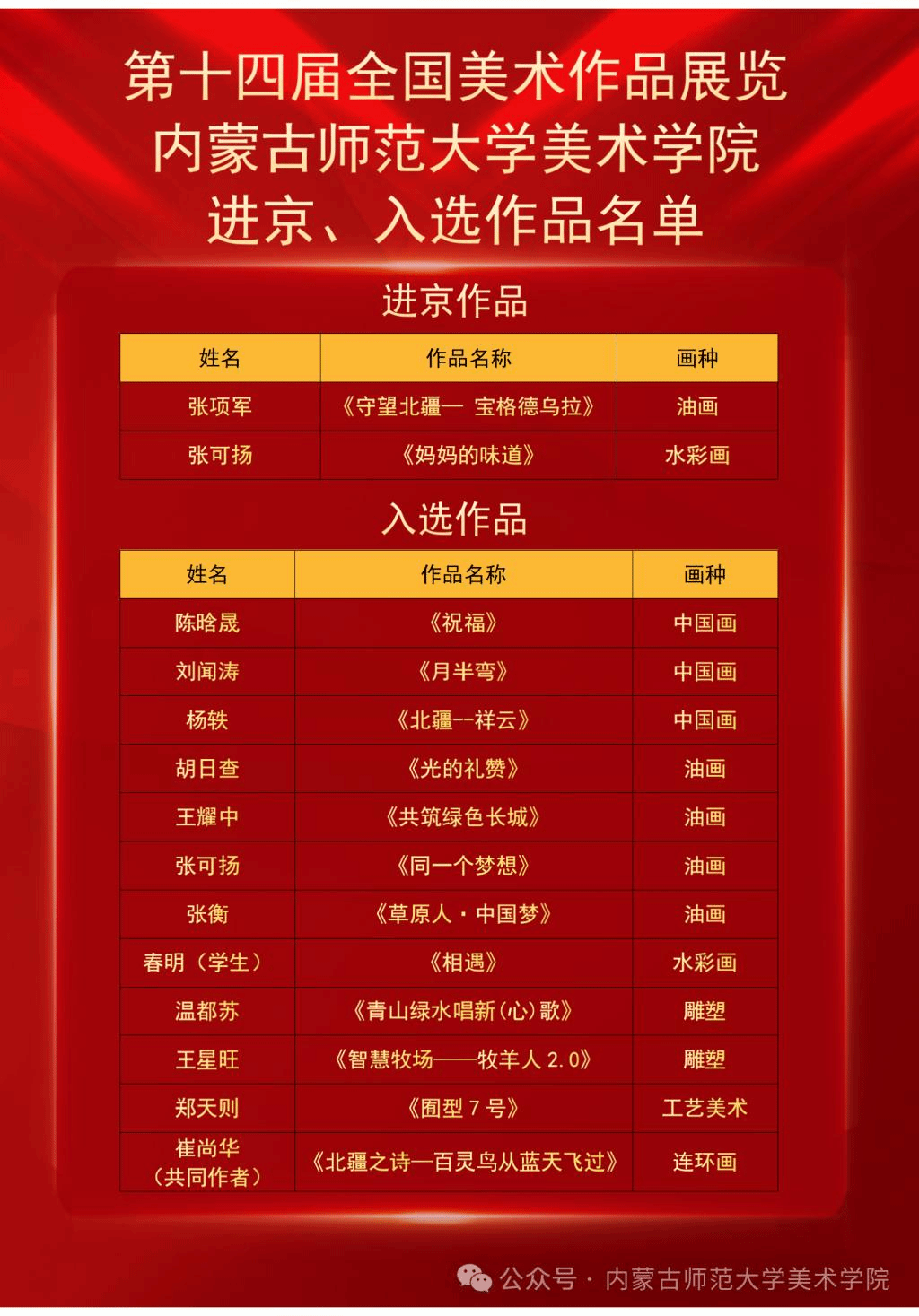 第十四届全国美术作品展览
内蒙古师范大学美术学院
进京、入选作品名单

进京作品

| 姓名 | 作品名称 | 画种 |
|---|---|---|
| 张项军 | 《守望北疆— 宝格德乌拉》 | 油画 |
| 张可扬 | 《妈妈的味道》 | 水彩画 |

入选作品

| 姓名 | 作品名称 | 画种 |
|---|---|---|
| 陈晗晟 | 《祝福》 | 中国画 |
| 刘闻涛 | 《月半弯》 | 中国画 |
| 杨轶 | 《北疆--祥云》 | 中国画 |
| 胡日查 | 《光的礼赞》 | 油画 |
| 王耀中 | 《共筑绿色长城》 | 油画 |
| 张可扬 | 《同一个梦想》 | 油画 |
| 张衡 | 《草原人·中国梦》 | 油画 |
| 春明（学生） | 《相遇》 | 水彩画 |
| 温都苏 | 《青山绿水唱新(心)歌》 | 雕塑 |
| 王星旺 | 《智慧牧场——牧羊人2.0》 | 雕塑 |
| 郑天则 | 《囿型7号》 | 工艺美术 |
| 崔尚华（共同作者） | 《北疆之诗—百灵鸟从蓝天飞过》 | 连环画 |

公众号·内蒙古师范大学美术学院